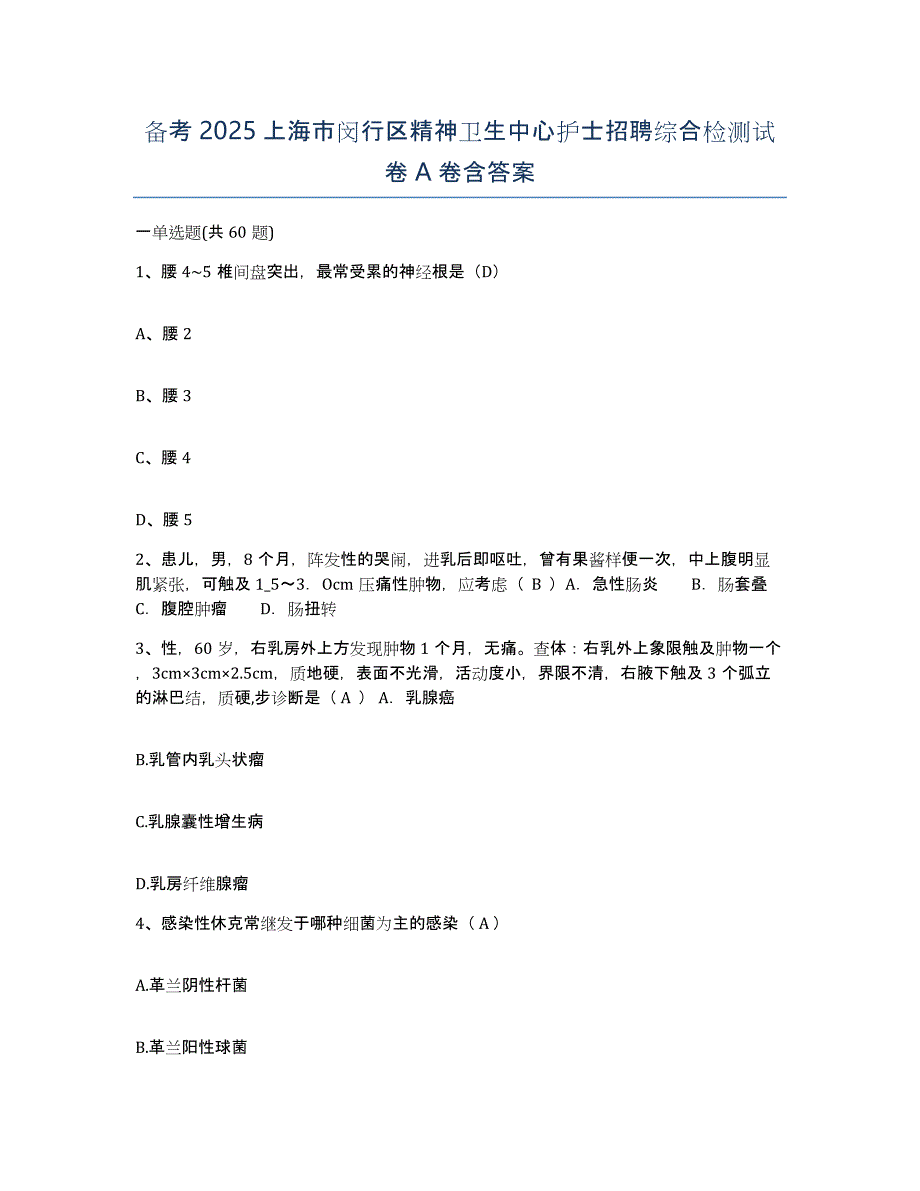 备考 2025 上海市闵行区精神卫生中心护士招聘综合检测试卷 A 卷含答案

一单选题(共 60 题)

1、腰 4~5 椎间盘突出，最常受累的神经根是（D）

A、腰 2

B、腰 3

C、腰 4

D、腰 5

2、患儿，男，8 个月，阵发性的哭闹，进乳后即呕吐，曾有果酱样便一次，中上腹明显肌紧张，可触及 1_5～3．0cm 压痛性肿物，应考虑（ B ）A．急性肠炎　　B．肠套叠　C．腹腔肿瘤　　D．肠扭转

3、性，60 岁，右乳房外上方发现肿物 1 个月，无痛。查体：右乳外上象限触及肿物一个，3cm×3cm×2.5cm，质地硬，表面不光滑，活动度小，界限不清，右腋下触及 3 个弧立的淋巴结，质硬,步诊断是（ A ） A．乳腺癌

B.乳管内乳头状瘤

C.乳腺囊性增生病

D.乳房纤维腺瘤

4、感染性休克常继发于哪种细菌为主的感染（ A ）

A.革兰阴性杆菌

B.革兰阳性球菌